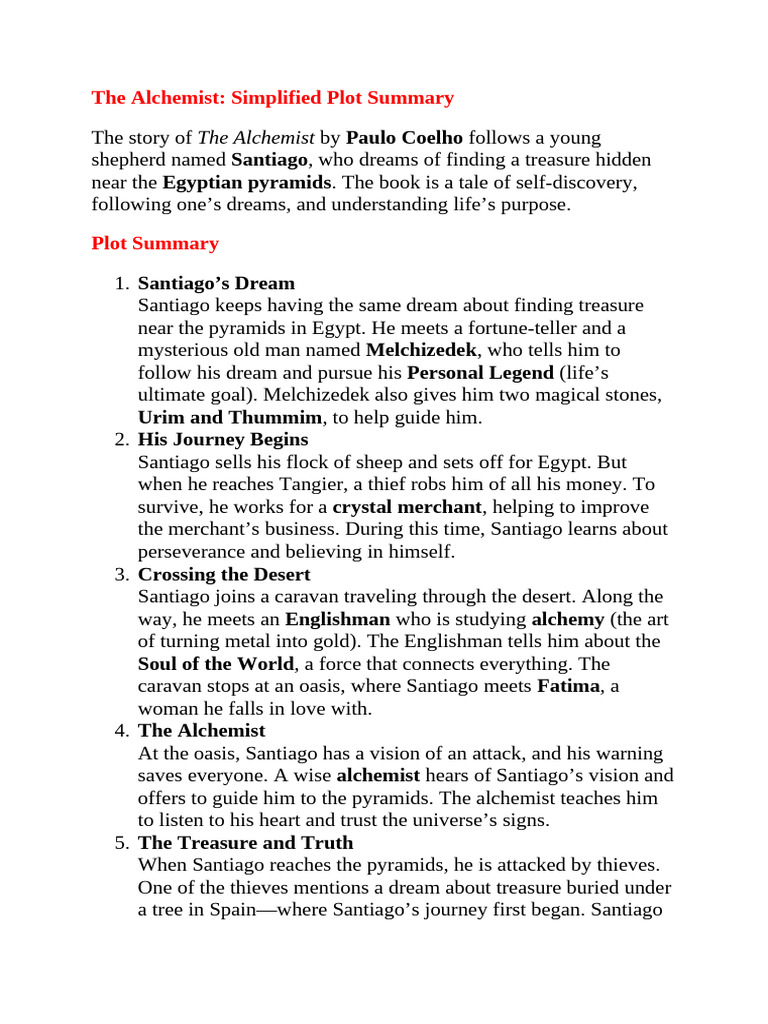 The Alchemist: Simplified Plot Summary

The story of The Alchemist by Paulo Coelho follows a young shepherd named Santiago, who dreams of finding a treasure hidden near the Egyptian pyramids. The book is a tale of self-discovery, following one’s dreams, and understanding life’s purpose.

Plot Summary

1. Santiago’s Dream
Santiago keeps having the same dream about finding treasure near the pyramids in Egypt. He meets a fortune-teller and a mysterious old man named Melchizedek, who tells him to follow his dream and pursue his Personal Legend (life’s ultimate goal). Melchizedek also gives him two magical stones, Urim and Thummim, to help guide him.
2. His Journey Begins
Santiago sells his flock of sheep and sets off for Egypt. But when he reaches Tangier, a thief robs him of all his money. To survive, he works for a crystal merchant, helping to improve the merchant’s business. During this time, Santiago learns about perseverance and believing in himself.
3. Crossing the Desert
Santiago joins a caravan traveling through the desert. Along the way, he meets an Englishman who is studying alchemy (the art of turning metal into gold). The Englishman tells him about the Soul of the World, a force that connects everything. The caravan stops at an oasis, where Santiago meets Fatima, a woman he falls in love with.
4. The Alchemist
At the oasis, Santiago has a vision of an attack, and his warning saves everyone. A wise alchemist hears of Santiago’s vision and offers to guide him to the pyramids. The alchemist teaches him to listen to his heart and trust the universe’s signs.
5. The Treasure and Truth
When Santiago reaches the pyramids, he is attacked by thieves. One of the thieves mentions a dream about treasure buried under a tree in Spain—where Santiago’s journey first began. Santiago